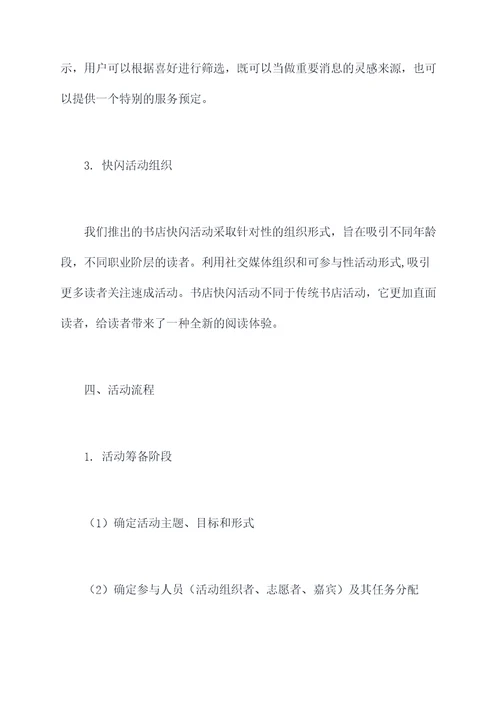 示，用户可以根据喜好进行筛选，既可以当做重要消息的灵感来源，也可以提供一个特别的服务预定。

3. 快闪活动组织

我们推出的书店快闪活动采取针对性的组织形式，旨在吸引不同年龄段，不同职业阶层的读者。利用社交媒体组织和可参与性活动形式,吸引更多读者关注速成活动。书店快闪活动不同于传统书店活动，它更加直面读者，给读者带来了一种全新的阅读体验。

四、活动流程

1. 活动筹备阶段

（1）确定活动主题、目标和形式

（2）确定参与人员（活动组织者、志愿者、嘉宾）及其任务分配